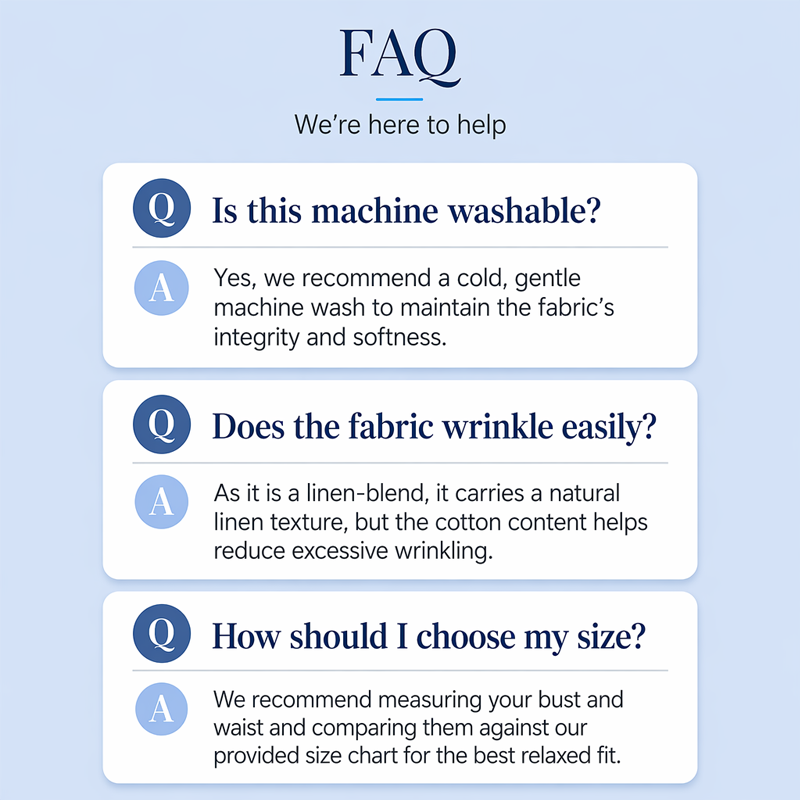 FAQ

We're here to help

Q

Is this machine washable?

A

Yes, we recommend a cold, gentle machine wash to maintain the fabric's integrity and softness.

Q

Does the fabric wrinkle easily?

A

As it is a linen-blend, it carries a natural linen texture, but the cotton content helps reduce excessive wrinkling.

Q

How should I choose my size?

A

We recommend measuring your bust and waist and comparing them against our provided size chart for the best relaxed fit.